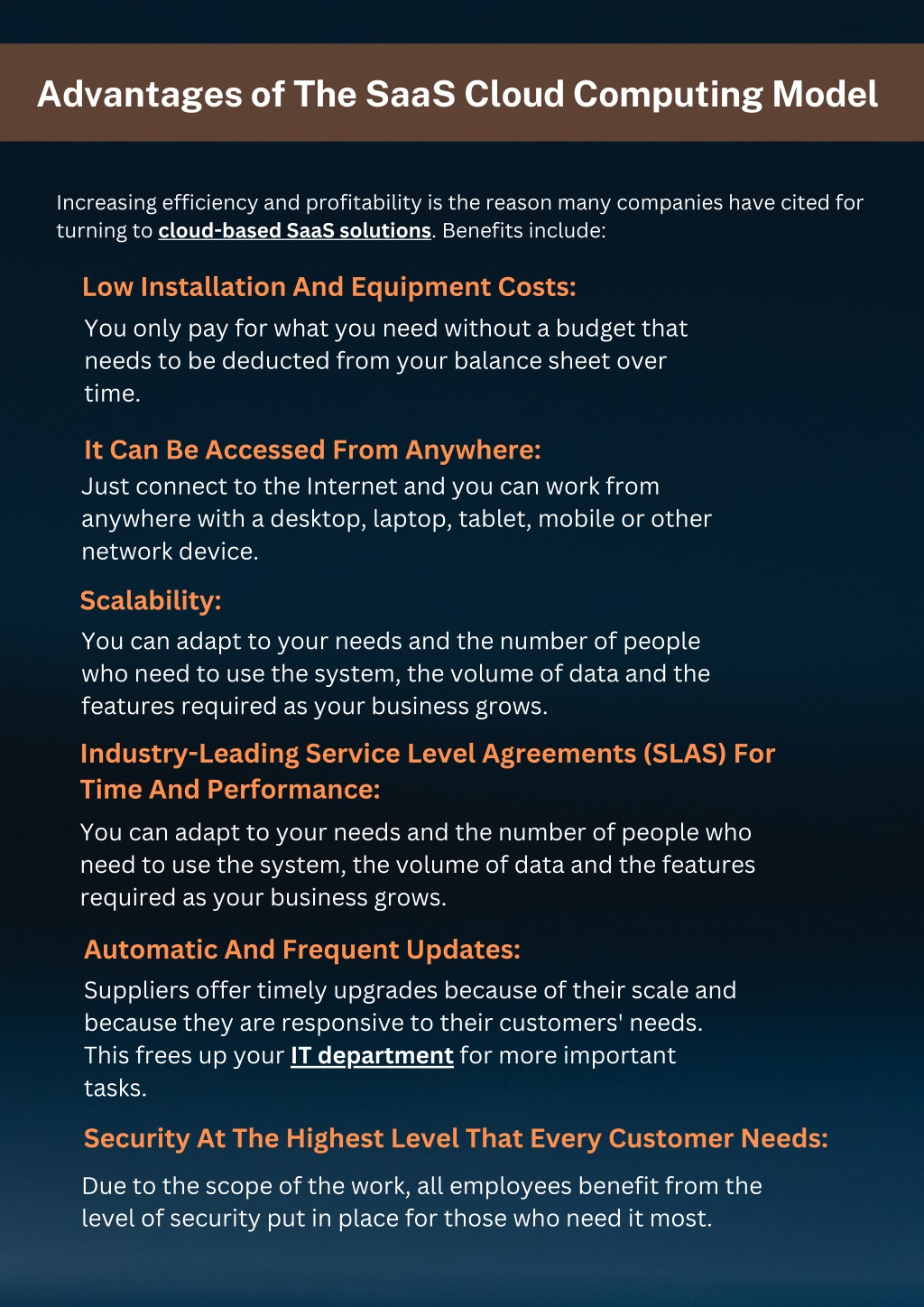 Advantages of The SaaS Cloud Computing Model

Increasing efficiency and profitability is the reason many companies have cited for turning to cloud-based SaaS solutions. Benefits include:

Low Installation And Equipment Costs:

You only pay for what you need without a budget that needs to be deducted from your balance sheet over time.

It Can Be Accessed From Anywhere:

Just connect to the Internet and you can work from anywhere with a desktop, laptop, tablet, mobile or other network device.

Scalability:

You can adapt to your needs and the number of people who need to use the system, the volume of data and the features required as your business grows.

Industry-Leading Service Level Agreements (SLAS) For Time And Performance:

You can adapt to your needs and the number of people who need to use the system, the volume of data and the features required as your business grows.

Automatic And Frequent Updates:

Suppliers offer timely upgrades because of their scale and because they are responsive to their customers' needs. This frees up your IT department for more important tasks.

Security At The Highest Level That Every Customer Needs:

Due to the scope of the work, all employees benefit from the level of security put in place for those who need it most.